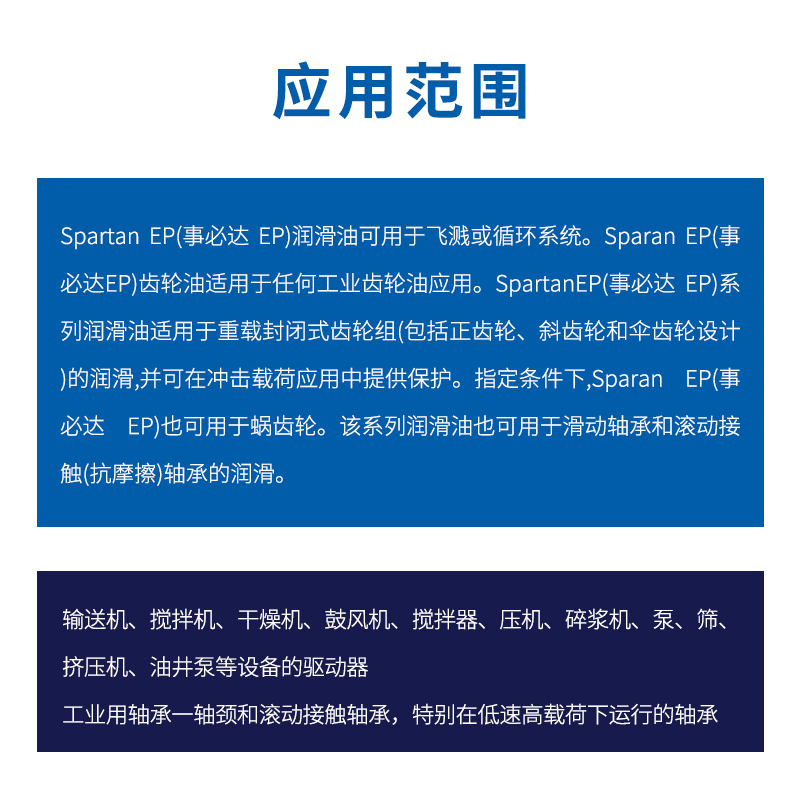 应用范围

Spartan EP(事必达 EP)润滑油可用于飞溅或循环系统。Sparan EP(事必达EP)齿轮油适用于任何工业齿轮油应用。SpartanEP(事必达 EP)系列润滑油适用于重载封闭式齿轮组(包括正齿轮、斜齿轮和伞齿轮设计)的润滑,并可在冲击载荷应用中提供保护。指定条件下,Sparan EP(事必达 EP)也可用于蜗齿轮。该系列润滑油也可用于滑动轴承和滚动接触(抗摩擦)轴承的润滑。

输送机、搅拌机、干燥机、鼓风机、搅拌器、压机、碎浆机、泵、筛、挤压机、油井泵等设备的驱动器
工业用轴承一轴颈和滚动接触轴承，特别在低速高载荷下运行的轴承